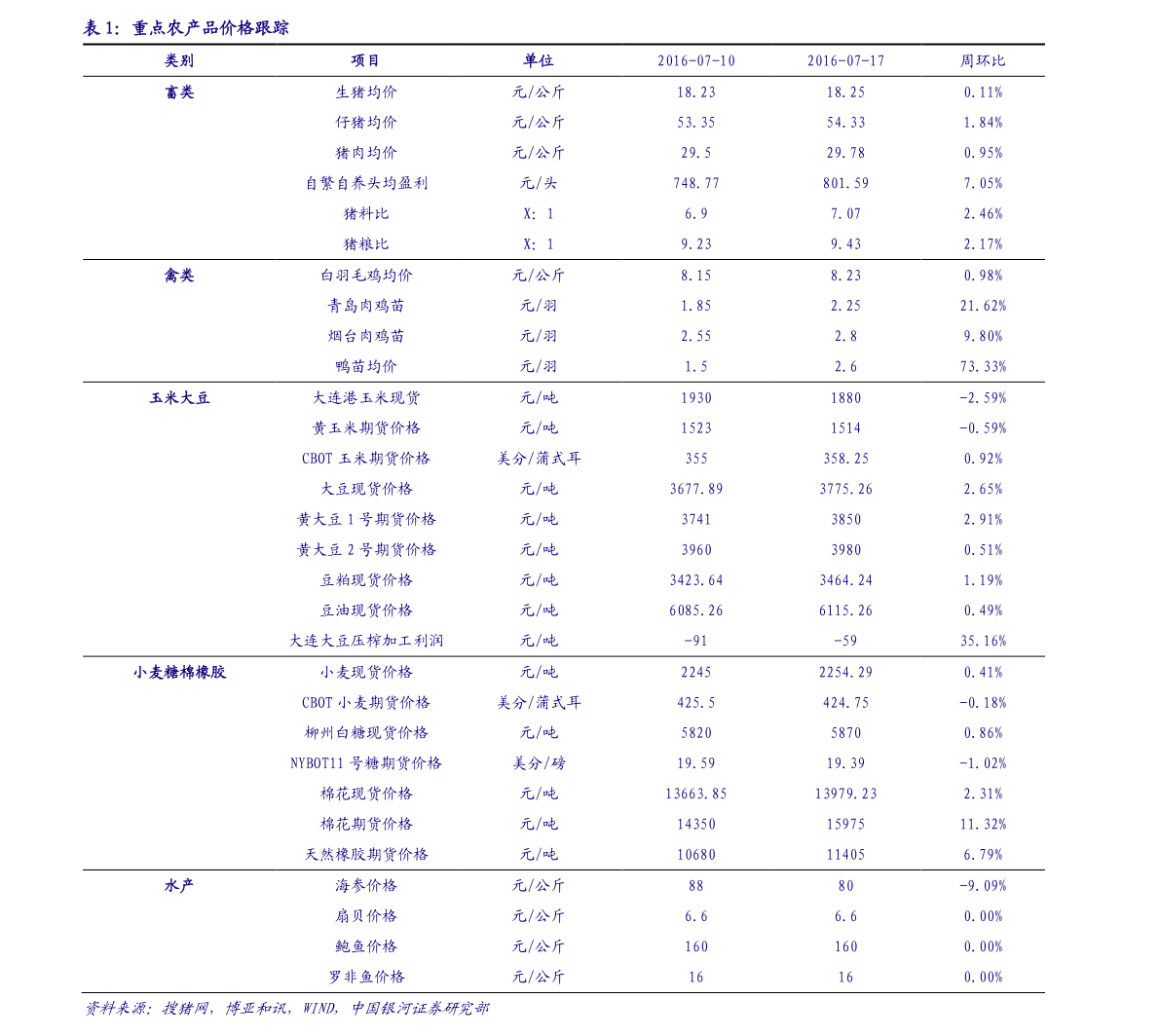 表1：重点农产品价格跟踪

| 类别 | 项目 | 单位 | 2016-07-10 | 2016-07-17 | 周环比 |
|---|---|---|---|---|---|
| 畜类 | 生猪均价 | 元/公斤 | 18.23 | 18.25 | 0.11% |
|  | 仔猪均价 | 元/公斤 | 53.35 | 54.33 | 1.84% |
|  | 猪肉均价 | 元/公斤 | 29.5 | 29.78 | 0.95% |
|  | 自繁自养头均盈利 | 元/头 | 748.77 | 801.59 | 7.05% |
|  | 猪料比 | X：1 | 6.9 | 7.07 | 2.46% |
|  | 猪粮比 | X：1 | 9.23 | 9.43 | 2.17% |
| 禽类 | 白羽毛鸡均价 | 元/公斤 | 8.15 | 8.23 | 0.98% |
|  | 青岛肉鸡苗 | 元/羽 | 1.85 | 2.25 | 21.62% |
|  | 烟台肉鸡苗 | 元/羽 | 2.55 | 2.8 | 9.80% |
|  | 鸭苗均价 | 元/羽 | 1.5 | 2.6 | 73.33% |
| 玉米大豆 | 大连港玉米现货 | 元/吨 | 1930 | 1880 | -2.59% |
|  | 黄玉米期货价格 | 元/吨 | 1523 | 1514 | -0.59% |
|  | CBOT玉米期货价格 | 美分/蒲式耳 | 355 | 358.25 | 0.92% |
|  | 大豆现货价格 | 元/吨 | 3677.89 | 3775.26 | 2.65% |
|  | 黄大豆1号期货价格 | 元/吨 | 3741 | 3850 | 2.91% |
|  | 黄大豆2号期货价格 | 元/吨 | 3960 | 3980 | 0.51% |
|  | 豆粕现货价格 | 元/吨 | 3423.64 | 3464.24 | 1.19% |
|  | 豆油现货价格 | 元/吨 | 6085.26 | 6115.26 | 0.49% |
|  | 大连大豆压榨加工利润 | 元/吨 | -91 | -59 | 35.16% |
| 小麦糖棉橡胶 | 小麦现货价格 | 元/吨 | 2245 | 2254.29 | 0.41% |
|  | CBOT小麦期货价格 | 美分/蒲式耳 | 425.5 | 424.75 | -0.18% |
|  | 柳州白糖现货价格 | 元/吨 | 5820 | 5870 | 0.86% |
|  | NYBOT11号糖期货价格 | 美分/磅 | 19.59 | 19.39 | -1.02% |
|  | 棉花现货价格 | 元/吨 | 13663.85 | 13979.23 | 2.31% |
|  | 棉花期货价格 | 元/吨 | 14350 | 15975 | 11.32% |
|  | 天然橡胶期货价格 | 元/吨 | 10680 | 11405 | 6.79% |
| 水产 | 海参价格 | 元/公斤 | 88 | 80 | -9.09% |
|  | 扇贝价格 | 元/公斤 | 6.6 | 6.6 | 0.00% |
|  | 鲍鱼价格 | 元/公斤 | 160 | 160 | 0.00% |
|  | 罗非鱼价格 | 元/公斤 | 16 | 16 | 0.00% |

资料来源：搜猪网，博亚和讯，WIND，中国银河证券研究部